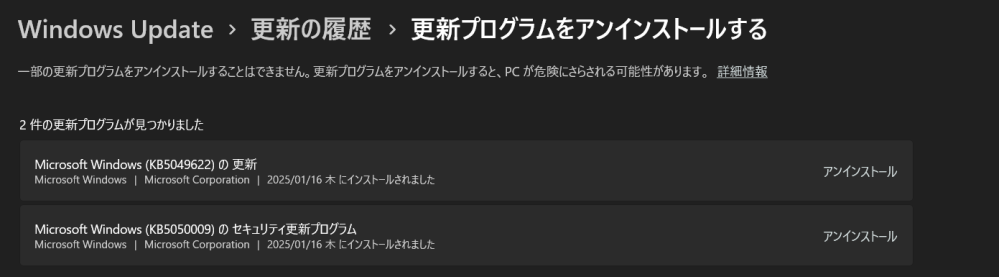 Windows Update › 更新の履歴 › 更新プログラムをアンインストールする

一部の更新プログラムをアンインストールすることはできません。更新プログラムをアンインストールすると、PC が危険にさらされる可能性があります。 詳細情報

2 件の更新プログラムが見つかりました

Microsoft Windows (KB5049622) の 更新
Microsoft Windows | Microsoft Corporation | 2025/01/16 木 にインストールされました
アンインストール

Microsoft Windows (KB5050009) の セキュリティ更新プログラム
Microsoft Windows | Microsoft Corporation | 2025/01/16 木 にインストールされました
アンインストール